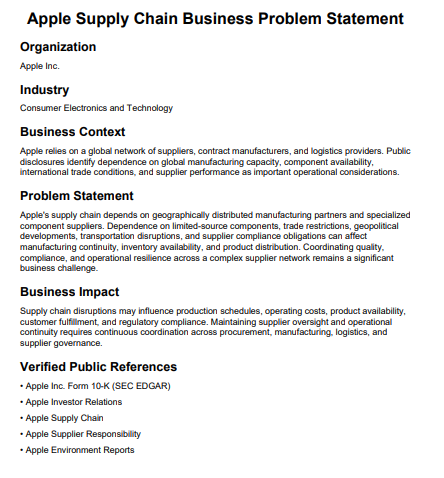 Apple Supply Chain Business Problem Statement

Organization

Apple Inc.

Industry

Consumer Electronics and Technology

Business Context

Apple relies on a global network of suppliers, contract manufacturers, and logistics providers. Public disclosures identify dependence on global manufacturing capacity, component availability, international trade conditions, and supplier performance as important operational considerations.

Problem Statement

Apple's supply chain depends on geographically distributed manufacturing partners and specialized component suppliers. Dependence on limited-source components, trade restrictions, geopolitical developments, transportation disruptions, and supplier compliance obligations can affect manufacturing continuity, inventory availability, and product distribution. Coordinating quality, compliance, and operational resilience across a complex supplier network remains a significant business challenge.

Business Impact

Supply chain disruptions may influence production schedules, operating costs, product availability, customer fulfillment, and regulatory compliance. Maintaining supplier oversight and operational continuity requires continuous coordination across procurement, manufacturing, logistics, and supplier governance.

Verified Public References

• Apple Inc. Form 10-K (SEC EDGAR)

• Apple Investor Relations

• Apple Supply Chain

• Apple Supplier Responsibility

• Apple Environment Reports